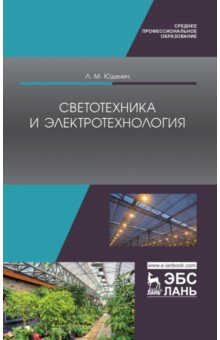 СРЕДНЕЕ ПРОФЕССИОНАЛЬНОЕ ОБРАЗОВАНИЕ

Л. М. Юденич

СВЕТОТЕХНИКА И ЭЛЕКТРОТЕХНОЛОГИЯ

www.e.lanbook.com

ЛАНЬ

ЭБС ЛАНЬ